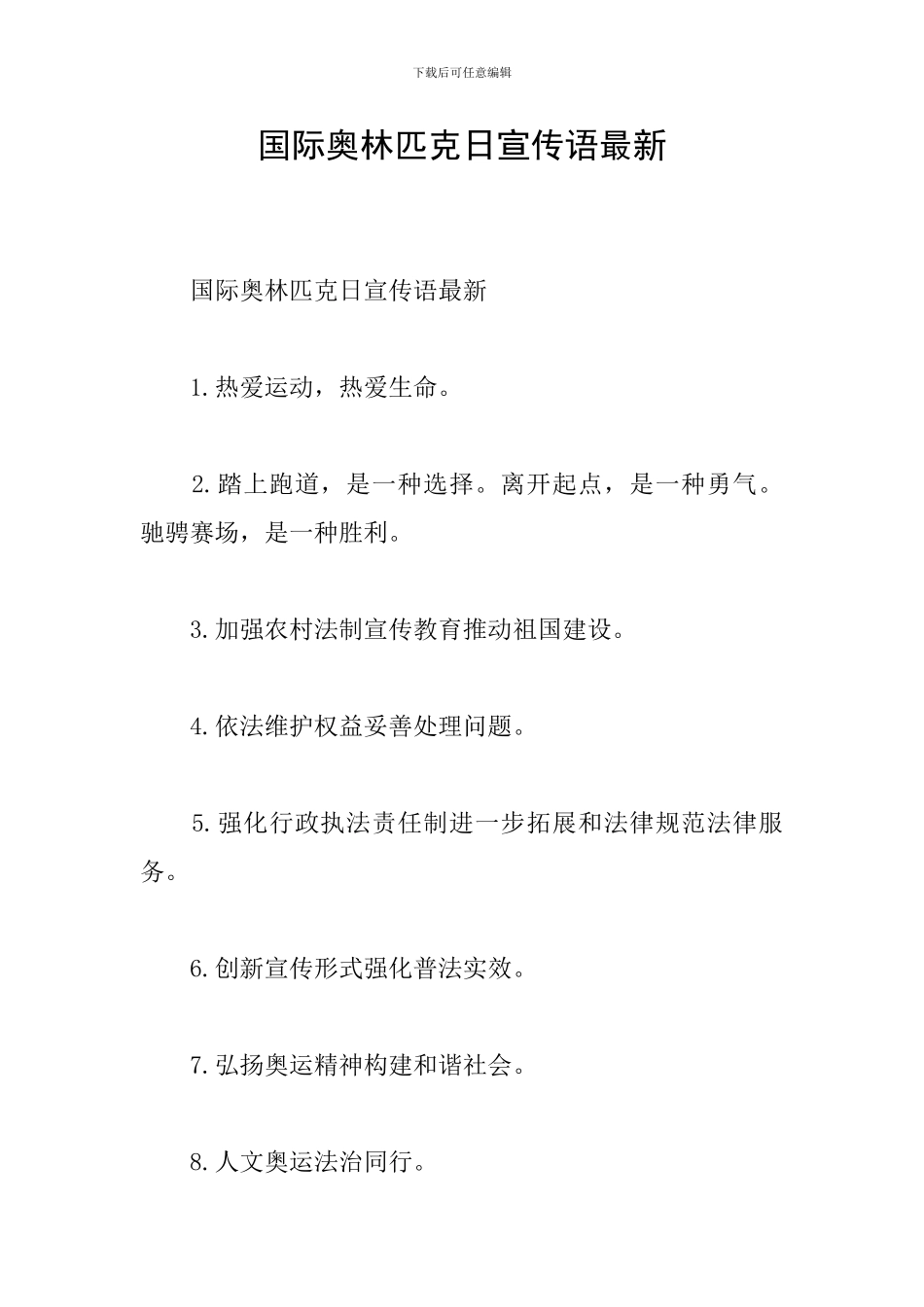 下载后可任意编辑

国际奥林匹克日宣传语最新

国际奥林匹克日宣传语最新

1.热爱运动，热爱生命。

2.踏上跑道，是一种选择。离开起点，是一种勇气。驰骋赛场，是一种胜利。

3.加强农村法制宣传教育推动祖国建设。

4.依法维护权益妥善处理问题。

5.强化行政执法责任制进一步拓展和法律规范法律服务。

6.创新宣传形式强化普法实效。

7.弘扬奥运精神构建和谐社会。

8.人文奥运法治同行。